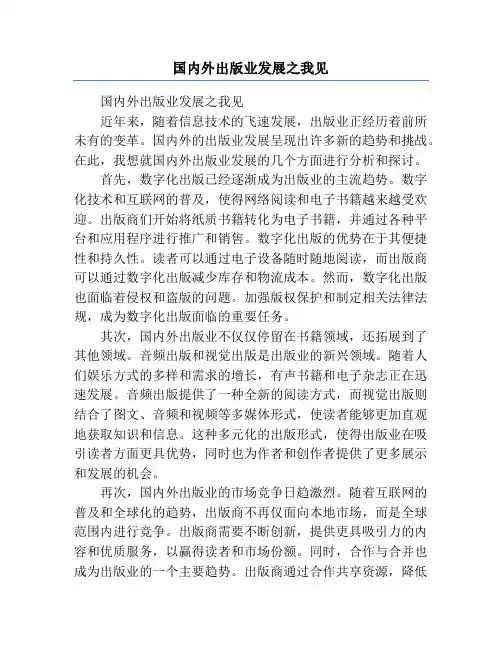 国内外出版业发展之我见

国内外出版业发展之我见

近年来，随着信息技术的飞速发展，出版业正经历着前所未有的变革。国内外的出版业发展呈现出许多新的趋势和挑战。在此，我想就国内外出版业发展的几个方面进行分析和探讨。

首先，数字化出版已经逐渐成为出版业的主流趋势。数字化技术和互联网的普及，使得网络阅读和电子书籍越来越受欢迎。出版商们开始将纸质书籍转化为电子书籍，并通过各种平台和应用程序进行推广和销售。数字化出版的优势在于其便捷性和持久性。读者可以通过电子设备随时随地阅读，而出版商可以通过数字化出版减少库存和物流成本。然而，数字化出版也面临着侵权和盗版的问题。加强版权保护和制定相关法律法规，成为数字化出版面临的重要任务。

其次，国内外出版业不仅仅停留在书籍领域，还拓展到了其他领域。音频出版和视觉出版是出版业的新兴领域。随着人们娱乐方式的多样和需求的增长，有声书籍和电子杂志正在迅速发展。音频出版提供了一种全新的阅读方式，而视觉出版则结合了图文、音频和视频等多媒体形式，使读者能够更加直观地获取知识和信息。这种多元化的出版形式，使得出版业在吸引读者方面更具优势，同时也为作者和创作者提供了更多展示和发展的机会。

再次，国内外出版业的市场竞争日趋激烈。随着互联网的普及和全球化的趋势，出版商不再仅面向本地市场，而是全球范围内进行竞争。出版商需要不断创新，提供更具吸引力的内容和优质服务，以赢得读者和市场份额。同时，合作与合并也成为出版业的一个主要趋势。出版商通过合作共享资源，降低